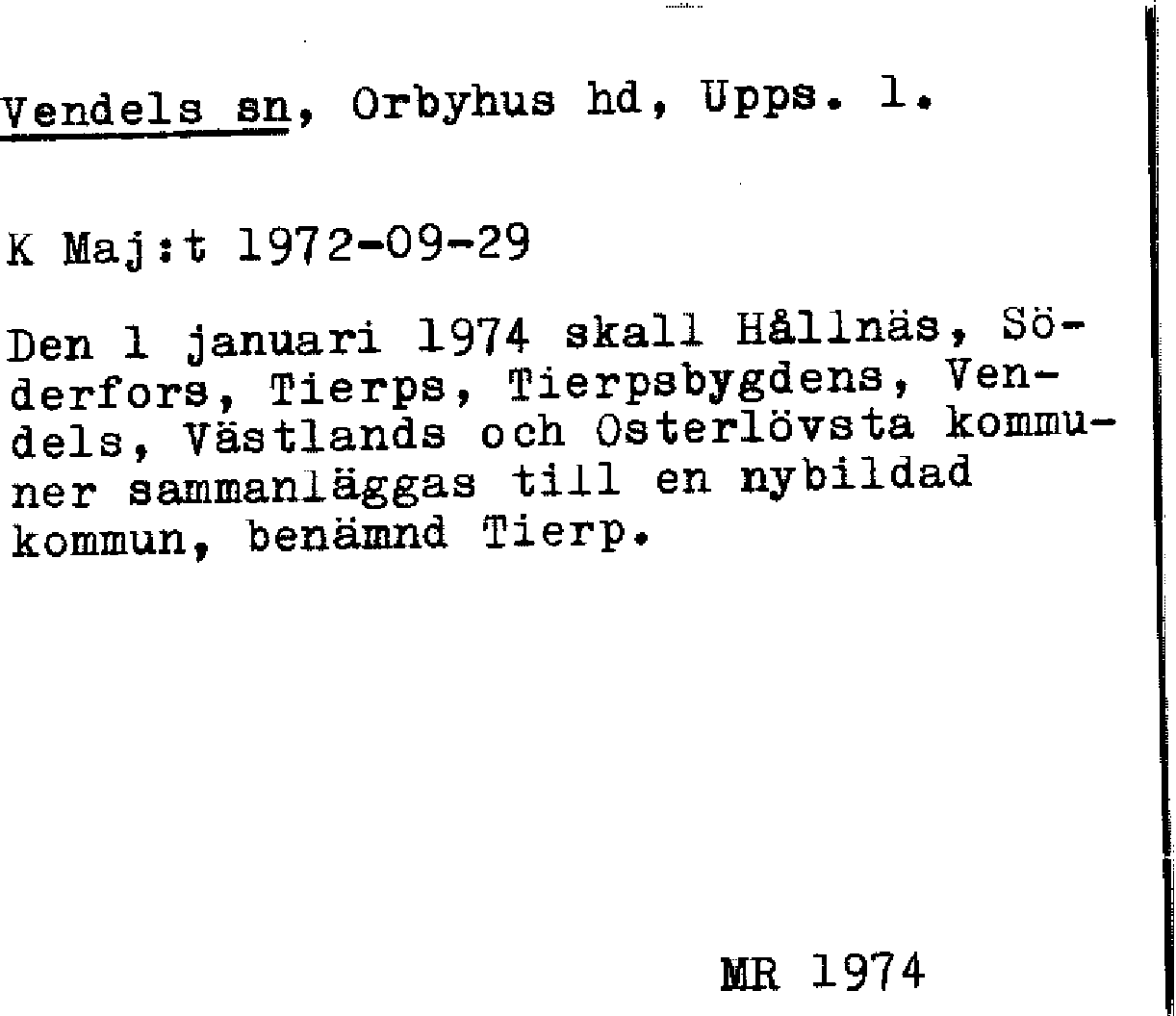 Vendels sn, Orbyhus hd, Upps. l.

K Maj:t 1972-09-29

Den 1 januari 1974 skall Hållnäs, Söderfors, Tierps, Tierpsbygdens, Vendels, Västlands och Osterlövsta kommuner sammanläggas till en nybildad kommun, benämnd Tierp.

MR 1974